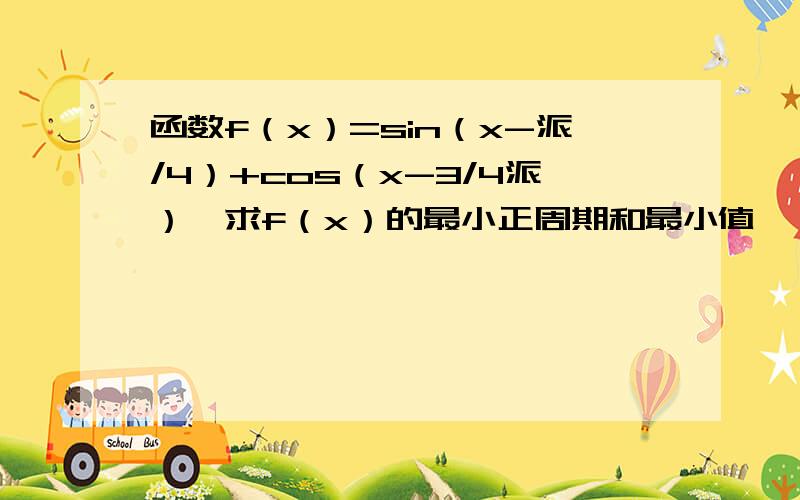 函数f（x）=sin（x-派/4）+cos（x-3/4派），求f（x）的最小正周期和最小值

School Bus